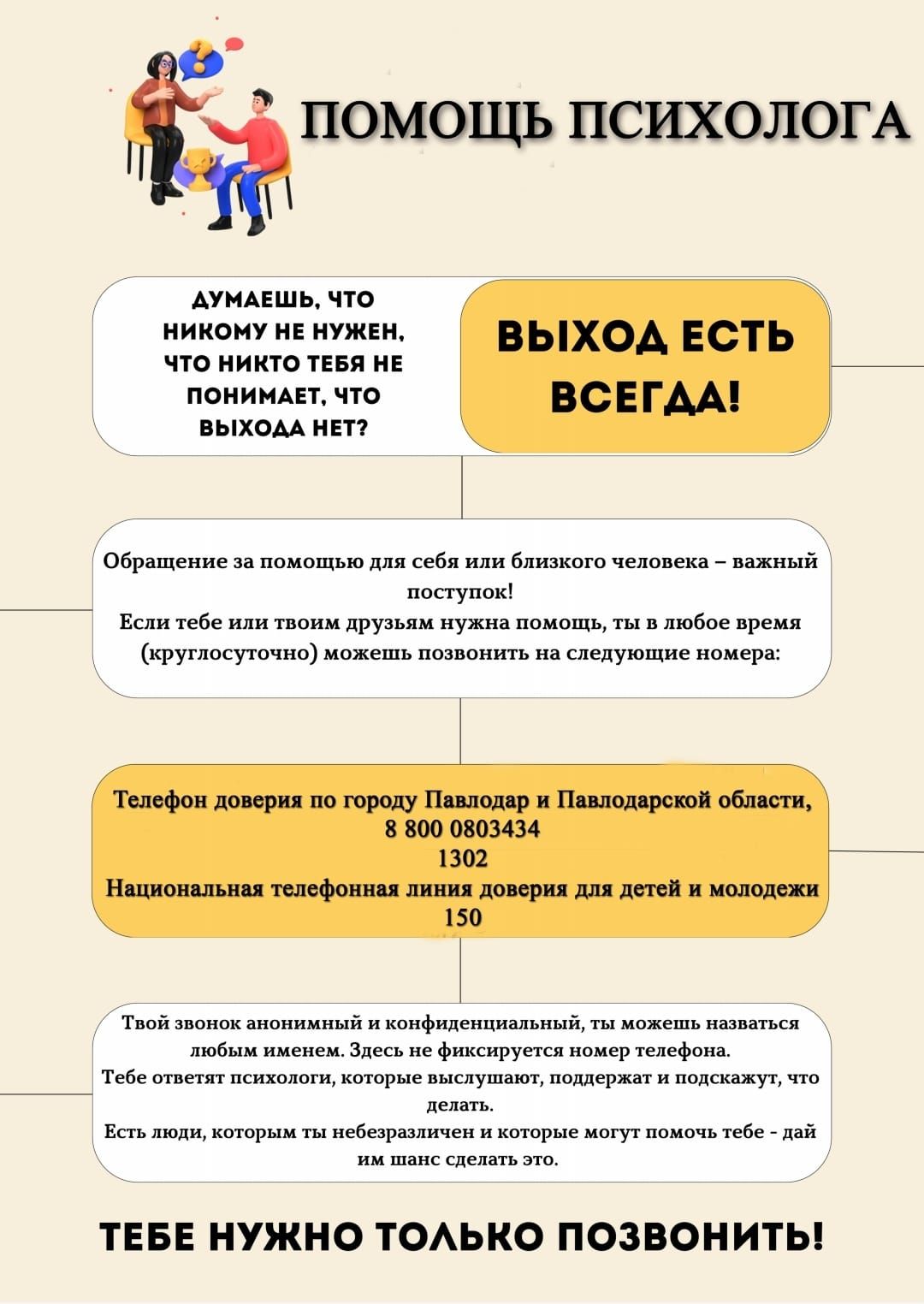 ПОМОЩЬ ПСИХОЛОГА

ДУМАЕШЬ, ЧТО НИКОМУ НЕ НУЖЕН, ЧТО НИКТО ТЕБЯ НЕ ПОНИМАЕТ, ЧТО ВЫХОДА НЕТ?

ВЫХОД ЕСТЬ ВСЕГДА!

Обращение за помощью для себя или близкого человека – важный поступок!
Если тебе или твоим друзьям нужна помощь, ты в любое время (круглосуточно) можешь позвонить на следующие номера:

Телефон доверия по городу Павлодар и Павлодарской области,
8 800 0803434
1302
Национальная телефонная линия доверия для детей и молодежи
150

Твой звонок анонимный и конфиденциальный, ты можешь назваться любым именем. Здесь не фиксируется номер телефона.
Тебе ответят психологи, которые выслушают, поддержат и подскажут, что делать.
Есть люди, которым ты небезразличен и которые могут помочь тебе - дай им шанс сделать это.

ТЕБЕ НУЖНО ТОЛЬКО ПОЗВОНИТЬ!